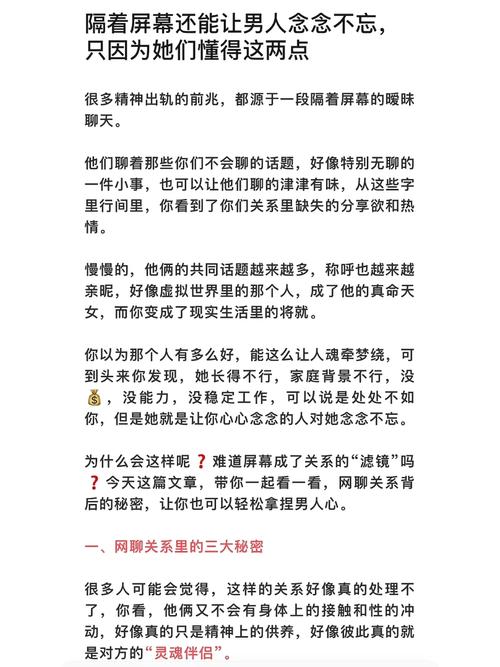 隔着屏幕还能让男人念念不忘，只因为她们懂得这两点

很多精神出轨的前兆，都源于一段隔着屏幕的暧昧聊天。

他们聊着那些你们不会聊的话题，好像特别无聊的一件小事，也可以让他们聊的津津有味，从这些字里行间里，你看到了你们关系里缺失的分享欲和热情。

慢慢的，他俩的共同话题越来越多，称呼也越来越亲昵，好像虚拟世界里的那个人，成了他的真命天女，而你变成了现实生活里的将就。

你以为那个人有多么好，能这么让人魂牵梦绕，可到头来你发现，她长得不行，家庭背景不行，没💰，没能力，没稳定工作，可以说是处处不如你，但是她就是让你心心念念的人对她念念不忘。

为什么会这样呢❓难道屏幕成了关系的“滤镜”吗❓今天这篇文章，带你一起看一看，网聊关系背后的秘密，让你也可以轻松拿捏男人心。

一、网聊关系里的三大秘密

很多人可能会觉得，这样的关系好像真的处理不了，你看，他俩又不会有身体上的接触和性的冲动，好像真的只是精神上的供养，好像彼此真的就是对方的“灵魂伴侣”。